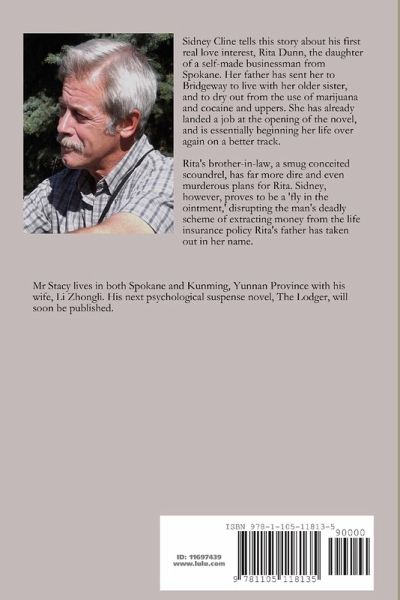 Sidney Cline tells this story about his first real love interest, Rita Dunn, the daughter of a self-made businessman from Spokane. Her father has sent her to Bridgeway to live with her older sister, and to dry out from the use of marijuana and cocaine and uppers. She has already landed a job at the opening of the novel, and is essentially beginning her life over again on a better track.

Rita's brother-in-law, a smug conceited scoundrel, has far more dire and even murderous plans for Rita. Sidney, however, proves to be a 'fly in the ointment,' disrupting the man's deadly scheme of extracting money from the life insurance policy Rita's father has taken out in her name.

Mr Stacy lives in both Spokane and Kunming, Yunnan Province with his wife, Li Zhongli. His next psychological suspense novel, The Lodger, will soon be published.

ISBN 978-1-105-11813-5

90000

ID: 11697439
www.lulu.com

9 781105 118135